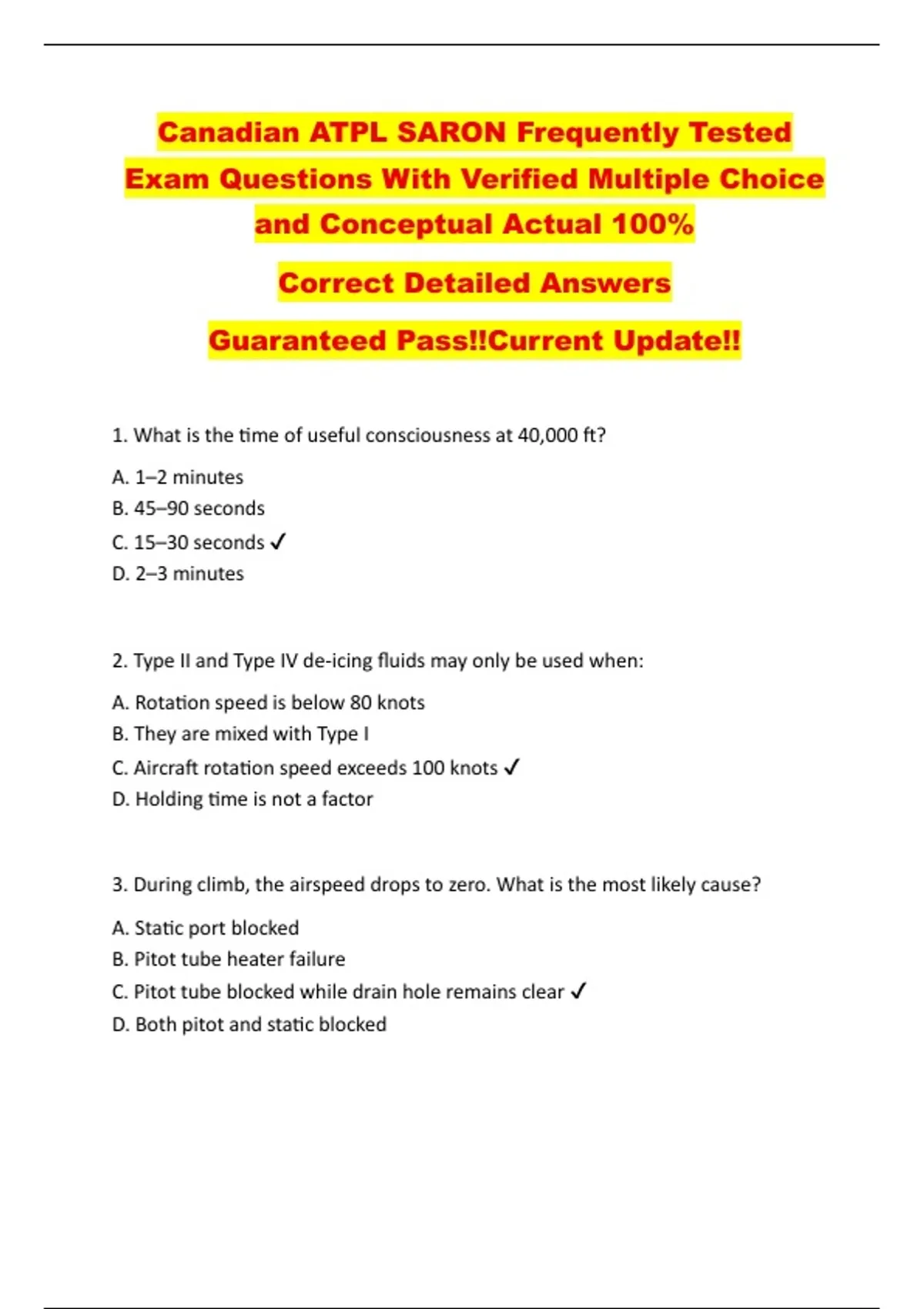 Canadian ATPL SARON Frequently Tested Exam Questions With Verified Multiple Choice and Conceptual Actual 100%

Correct Detailed Answers

Guaranteed Pass!!Current Update!!

1. What is the time of useful consciousness at 40,000 ft?

A. 1–2 minutes
B. 45–90 seconds
C. 15–30 seconds ✓
D. 2–3 minutes

2. Type II and Type IV de-icing fluids may only be used when:

A. Rotation speed is below 80 knots
B. They are mixed with Type I
C. Aircraft rotation speed exceeds 100 knots ✓
D. Holding time is not a factor

3. During climb, the airspeed drops to zero. What is the most likely cause?

A. Static port blocked
B. Pitot tube heater failure
C. Pitot tube blocked while drain hole remains clear ✓
D. Both pitot and static blocked